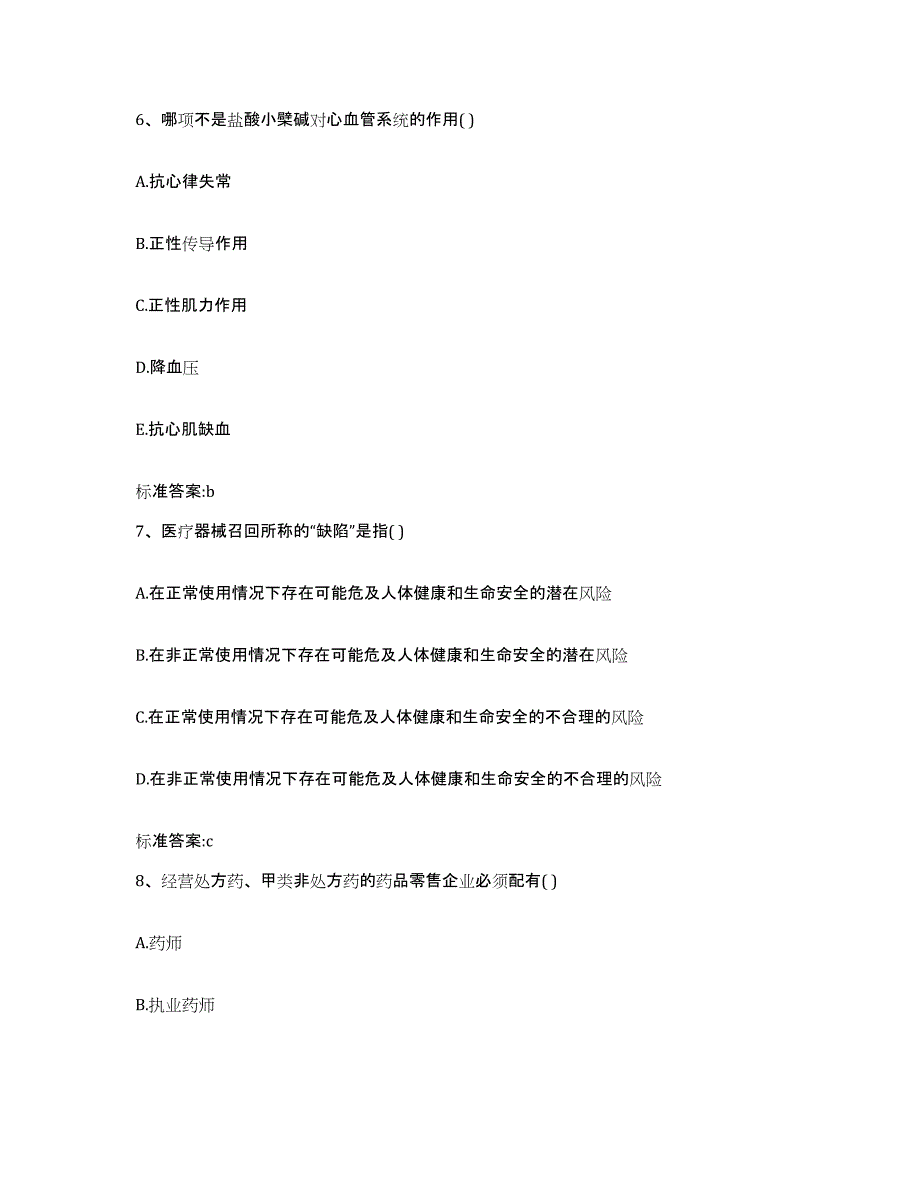 6、哪项不是盐酸小檗碱对心血管系统的作用( )

A.抗心律失常

B.正性传导作用

C.正性肌力作用

D.降血压

E.抗心肌缺血

标准答案:b

7、医疗器械召回所称的“缺陷”是指( )

A.在正常使用情况下存在可能危及人体健康和生命安全的潜在风险

B.在非正常使用情况下存在可能危及人体健康和生命安全的潜在风险

C.在正常使用情况下存在可能危及人体健康和生命安全的不合理的风险

D.在非正常使用情况下存在可能危及人体健康和生命安全的不合理的风险

标准答案:c

8、经营处方药、甲类非处方药的药品零售企业必须配有( )

A.药师

B.执业药师